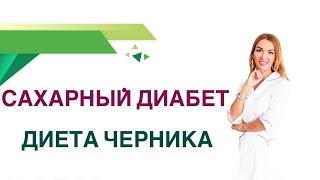 САХАРНЫЙ ДИАБЕТ

ДИЕТА ЧЕРНИКА